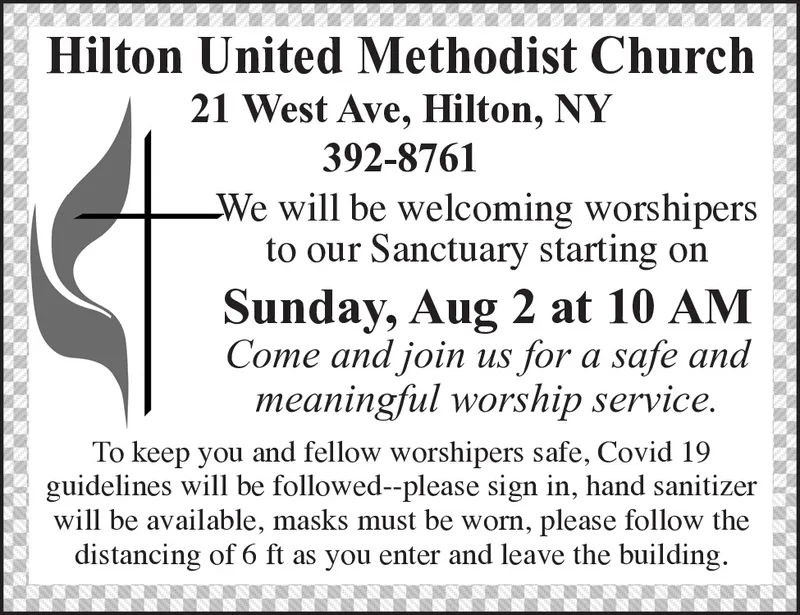 Hilton United Methodist Church
21 West Ave, Hilton, NY
392-8761

We will be welcoming worshipers to our Sanctuary starting on

Sunday, Aug 2 at 10 AM

Come and join us for a safe and meaningful worship service.

To keep you and fellow worshipers safe, Covid 19 guidelines will be followed--please sign in, hand sanitizer will be available, masks must be worn, please follow the distancing of 6 ft as you enter and leave the building.